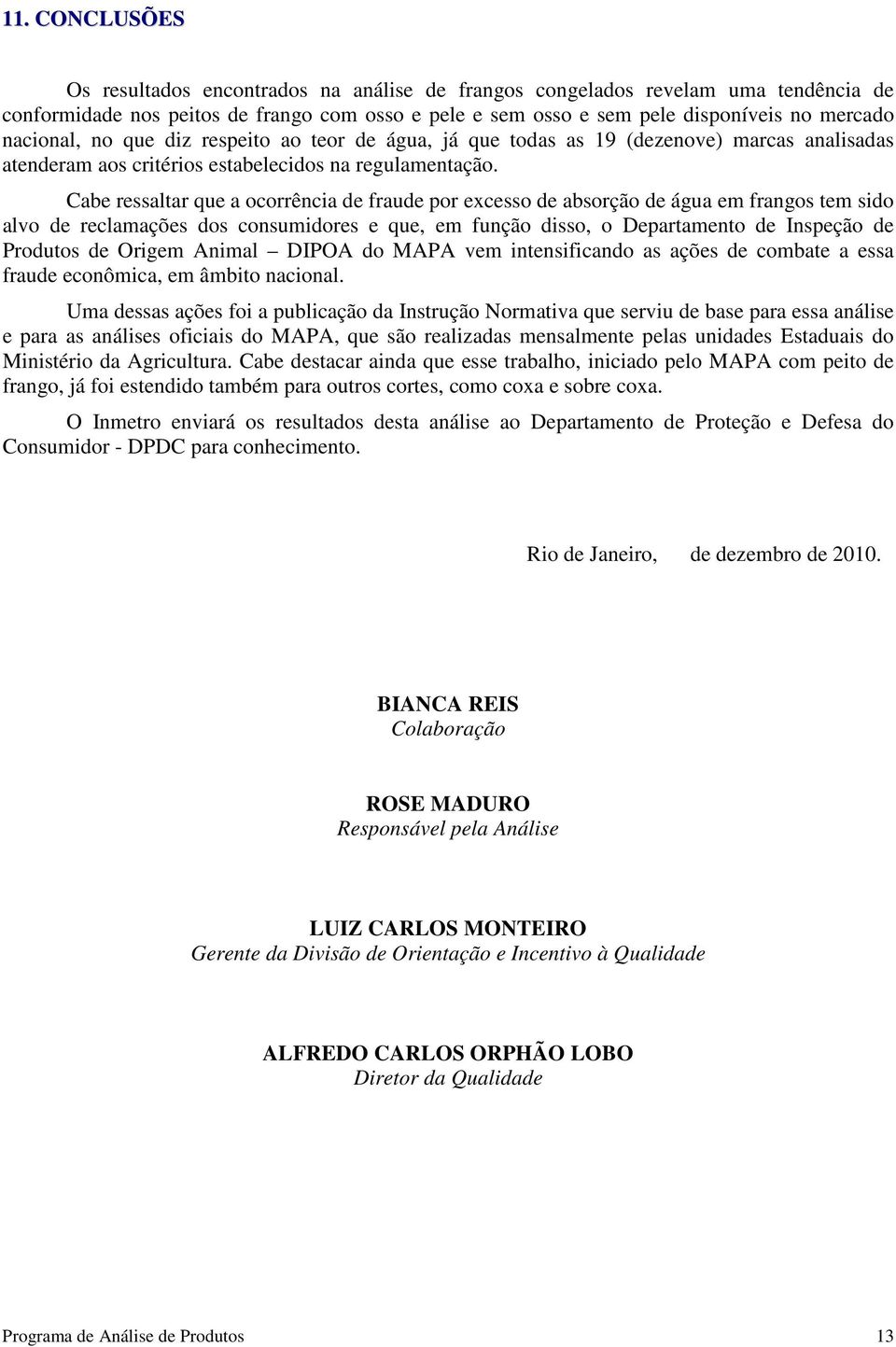 11. CONCLUSÕES

Os resultados encontrados na análise de frangos congelados revelam uma tendência de conformidade nos peitos de frango com osso e pele e sem osso e sem pele disponíveis no mercado nacional, no que diz respeito ao teor de água, já que todas as 19 (dezenove) marcas analisadas atenderam aos critérios estabelecidos na regulamentação.

Cabe ressaltar que a ocorrência de fraude por excesso de absorção de água em frangos tem sido alvo de reclamações dos consumidores e que, em função disso, o Departamento de Inspeção de Produtos de Origem Animal – DIPOA do MAPA vem intensificando as ações de combate a essa fraude econômica, em âmbito nacional.

Uma dessas ações foi a publicação da Instrução Normativa que serviu de base para essa análise e para as análises oficiais do MAPA, que são realizadas mensalmente pelas unidades Estaduais do Ministério da Agricultura. Cabe destacar ainda que esse trabalho, iniciado pelo MAPA com peito de frango, já foi estendido também para outros cortes, como coxa e sobre coxa.

O Inmetro enviará os resultados desta análise ao Departamento de Proteção e Defesa do Consumidor - DPDC para conhecimento.

Rio de Janeiro, de dezembro de 2010.

BIANCA REIS
Colaboração

ROSE MADURO
Responsável pela Análise

LUIZ CARLOS MONTEIRO
Gerente da Divisão de Orientação e Incentivo à Qualidade

ALFREDO CARLOS ORPHÃO LOBO
Diretor da Qualidade

Programa de Análise de Produtos 13